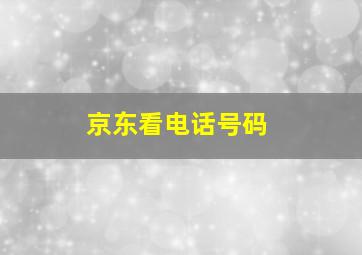 京东看电话号码